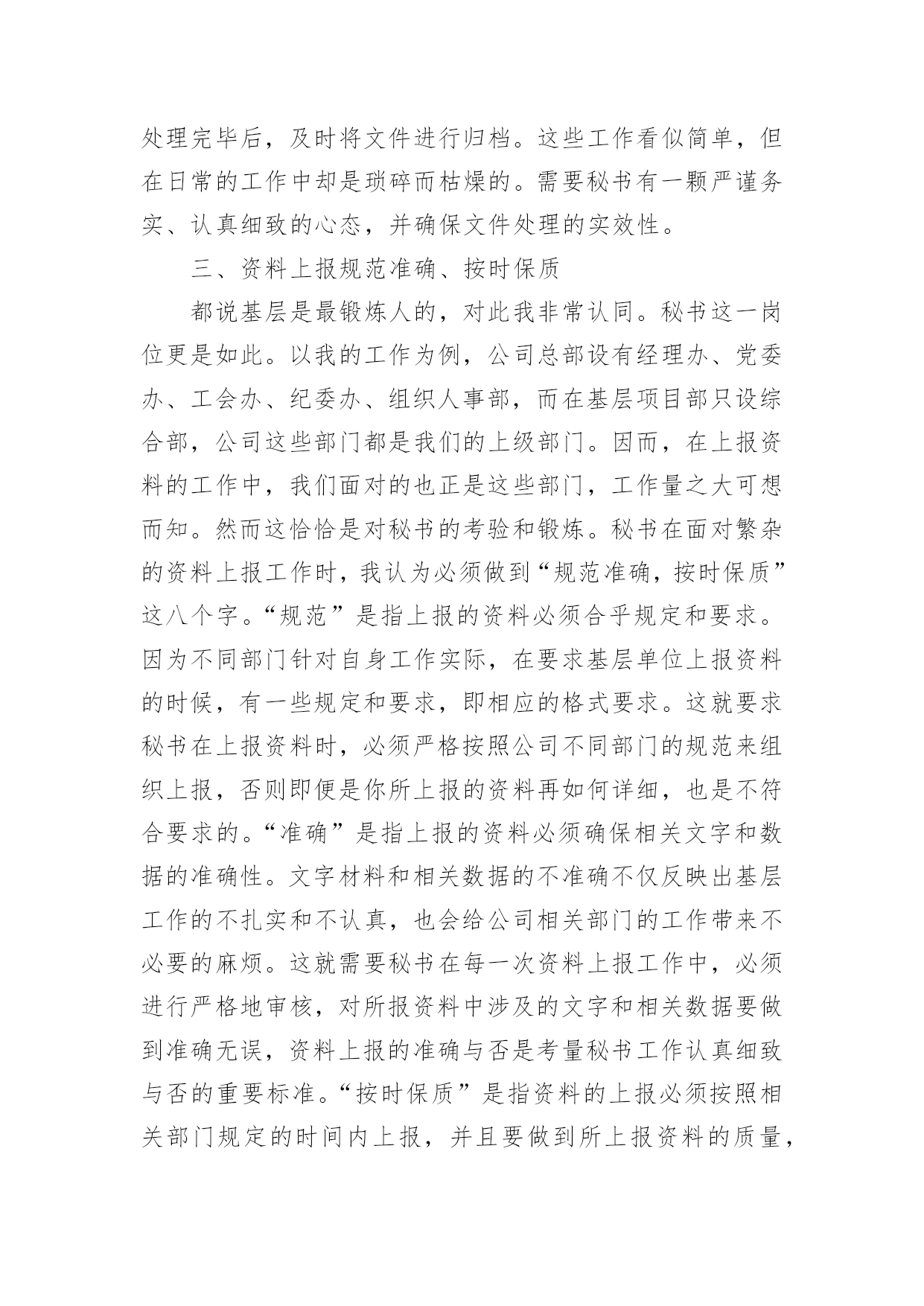 处理完毕后，及时将文件进行归档。这些工作看似简单，但在日常的工作中却是琐碎而枯燥的。需要秘书有一颗严谨务实、认真细致的心态，并确保文件处理的实效性。

三、资料上报规范准确、按时保质

都说基层是最锻炼人的，对此我非常认同。秘书这一岗位更是如此。以我的工作为例，公司总部设有经理办、党委办、工会办、纪委办、组织人事部，而在基层项目部只设综合部，公司这些部门都是我们的上级部门。因而，在上报资料的工作中，我们面对的也正是这些部门，工作量之大可想而知。然而这恰恰是对秘书的考验和锻炼。秘书在面对繁杂的资料上报工作时，我认为必须做到“规范准确，按时保质”这八个字。“规范”是指上报的资料必须合乎规定和要求。因为不同部门针对自身工作实际，在要求基层单位上报资料的时候，有一些规定和要求，即相应的格式要求。这就要求秘书在上报资料时，必须严格按照公司不同部门的规范来组织上报，否则即便是你所上报的资料再如何详细，也是不符合要求的。“准确”是指上报的资料必须确保相关文字和数据的准确性。文字材料和相关数据的不准确不仅反映出基层工作的不扎实和不认真，也会给公司相关部门的工作带来不必要的麻烦。这就需要秘书在每一次资料上报工作中，必须进行严格地审核，对所报资料中涉及的文字和相关数据要做到准确无误，资料上报的准确与否是考量秘书工作认真细致与否的重要标准。“按时保质”是指资料的上报必须按照相关部门规定的时间内上报，并且要做到所上报资料的质量，